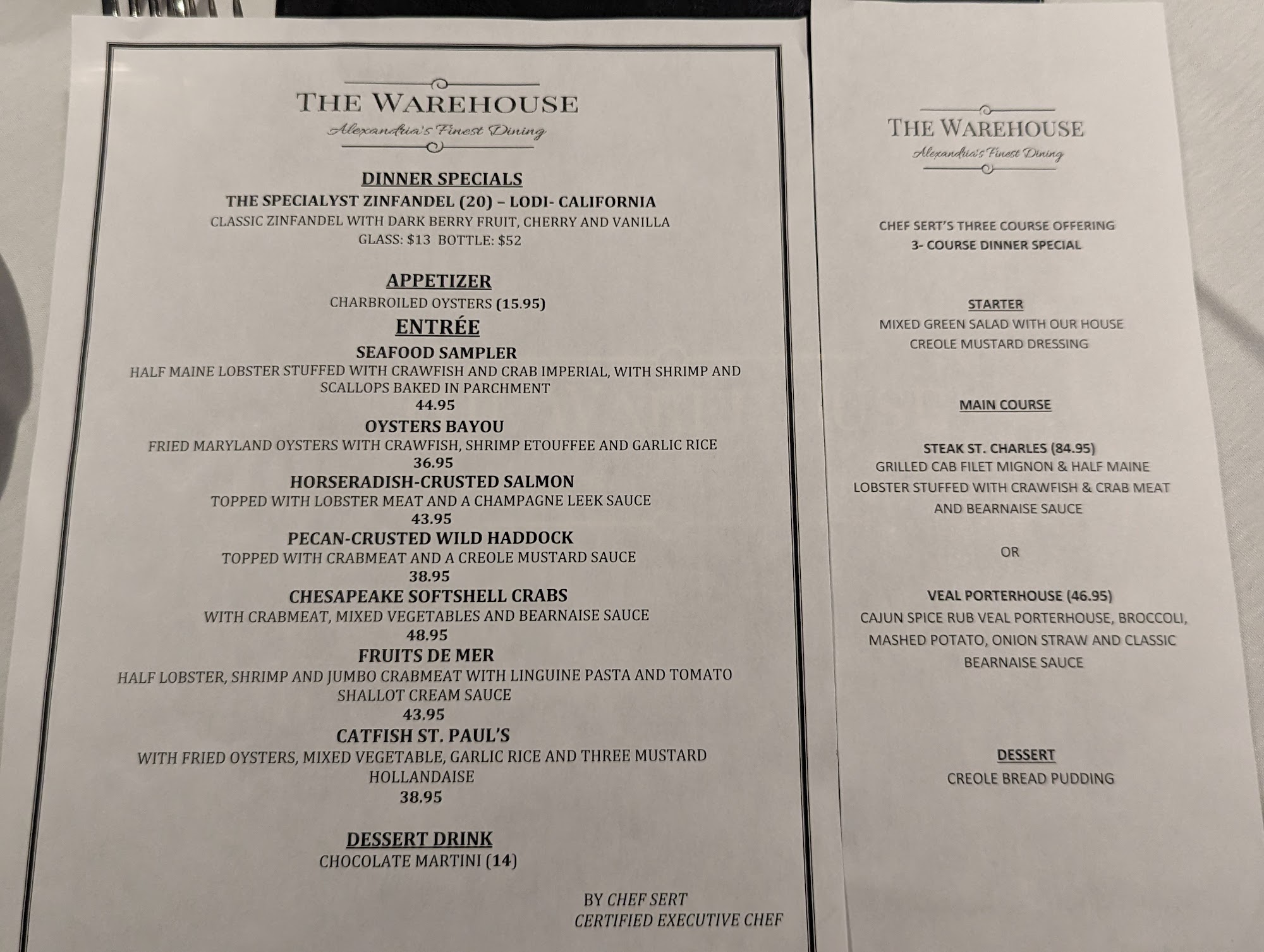 THE WAREHOUSE
Alexandria's Finest Dining

DINNER SPECIALS
THE SPECIALYST ZINFANDEL (20) – LODI- CALIFORNIA
CLASSIC ZINFANDEL WITH DARK BERRY FRUIT, CHERRY AND VANILLA
GLASS: $13 BOTTLE: $52

APPETIZER
CHARBROILED OYSTERS (15.95)

ENTRÉE
SEAFOOD SAMPLER
HALF MAINE LOBSTER STUFFED WITH CRAWFISH AND CRAB IMPERIAL, WITH SHRIMP AND SCALLOPS BAKED IN PARCHMENT
44.95
OYSTERS BAYOU
FRIED MARYLAND OYSTERS WITH CRAWFISH, SHRIMP ETOUFFEE AND GARLIC RICE
36.95
HORSERADISH-CRUSTED SALMON
TOPPED WITH LOBSTER MEAT AND A CHAMPAGNE LEEK SAUCE
43.95
PECAN-CRUSTED WILD HADDOCK
TOPPED WITH CRABMEAT AND A CREOLE MUSTARD SAUCE
38.95
CHESAPEAKE SOFTSHELL CRABS
WITH CRABMEAT, MIXED VEGETABLES AND BEARNAISE SAUCE
48.95
FRUITS DE MER
HALF LOBSTER, SHRIMP AND JUMBO CRABMEAT WITH LINGUINE PASTA AND TOMATO SHALLOT CREAM SAUCE
43.95
CATFISH ST. PAUL'S
WITH FRIED OYSTERS, MIXED VEGETABLE, GARLIC RICE AND THREE MUSTARD HOLLANDAISE
38.95

DESSERT DRINK
CHOCOLATE MARTINI (14)

BY CHEF SERT
CERTIFIED EXECUTIVE CHEF

THE WAREHOUSE
Alexandria's Finest Dining

CHEF SERT'S THREE COURSE OFFERING
3- COURSE DINNER SPECIAL

STARTER
MIXED GREEN SALAD WITH OUR HOUSE CREOLE MUSTARD DRESSING

MAIN COURSE

STEAK ST. CHARLES (84.95)
GRILLED CAB FILET MIGNON & HALF MAINE LOBSTER STUFFED WITH CRAWFISH & CRAB MEAT AND BEARNAISE SAUCE

OR

VEAL PORTERHOUSE (46.95)
CAJUN SPICE RUB VEAL PORTERHOUSE, BROCCOLI, MASHED POTATO, ONION STRAW AND CLASSIC BEARNAISE SAUCE

DESSERT
CREOLE BREAD PUDDING